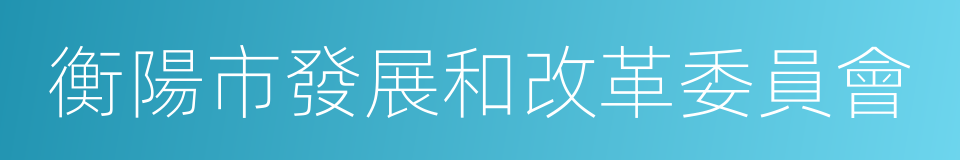 衡陽市發展和改革委員會